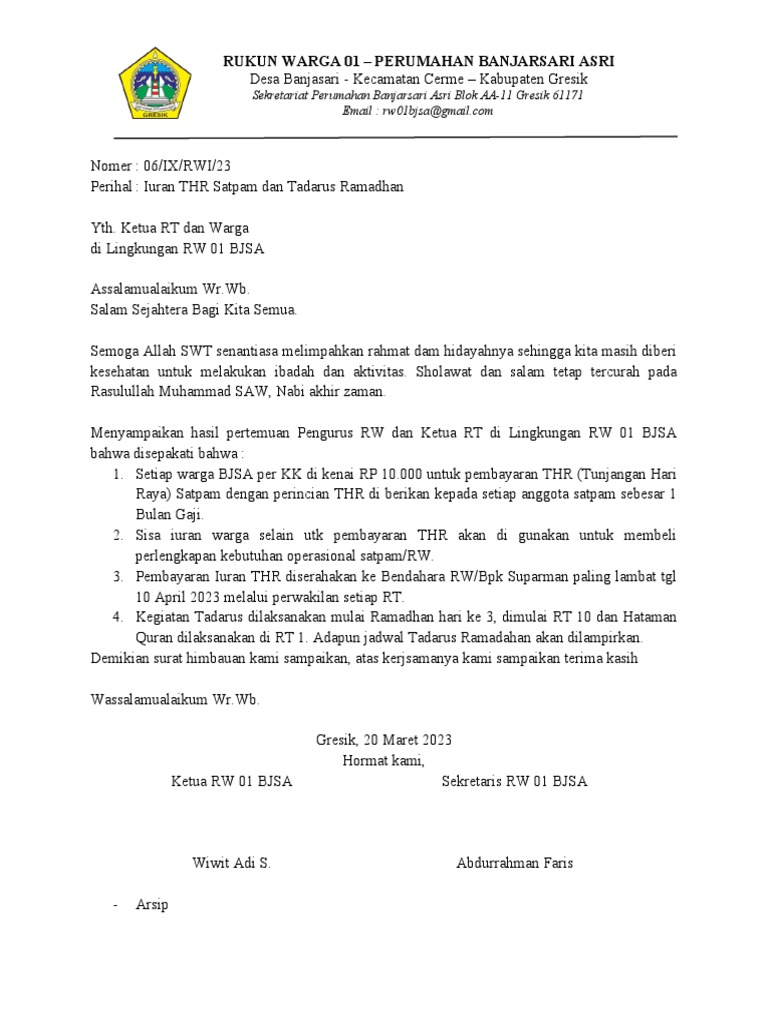 GRESIK

RUKUN WARGA 01 – PERUMAHAN BANJARSARI ASRI
Desa Banjasari - Kecamatan Cerme – Kabupaten Gresik
Sekretariat Perumahan Banjarsari Asri Blok AA-11 Gresik 61171
Email : rw01bjsa@gmail.com

Nomer : 06/IX/RWI/23
Perihal : Iuran THR Satpam dan Tadarus Ramadhan

Yth. Ketua RT dan Warga
di Lingkungan RW 01 BJSA

Assalamualaikum Wr.Wb.
Salam Sejahtera Bagi Kita Semua.

Semoga Allah SWT senantiasa melimpahkan rahmat dam hidayahnya sehingga kita masih diberi kesehatan untuk melakukan ibadah dan aktivitas. Sholawat dan salam tetap tercurah pada Rasulullah Muhammad SAW, Nabi akhir zaman.

Menyampaikan hasil pertemuan Pengurus RW dan Ketua RT di Lingkungan RW 01 BJSA bahwa disepakati bahwa :
1. Setiap warga BJSA per KK di kenai RP 10.000 untuk pembayaran THR (Tunjangan Hari Raya) Satpam dengan perincian THR di berikan kepada setiap anggota satpam sebesar 1 Bulan Gaji.
2. Sisa iuran warga selain utk pembayaran THR akan di gunakan untuk membeli perlengkapan kebutuhan operasional satpam/RW.
3. Pembayaran Iuran THR diserahakan ke Bendahara RW/Bpk Suparman paling lambat tgl 10 April 2023 melalui perwakilan setiap RT.
4. Kegiatan Tadarus dilaksanakan mulai Ramadhan hari ke 3, dimulai RT 10 dan Hataman Quran dilaksanakan di RT 1. Adapun jadwal Tadarus Ramadahan akan dilampirkan.
Demikian surat himbauan kami sampaikan, atas kerjsamanya kami sampaikan terima kasih

Wassalamualaikum Wr.Wb.

Gresik, 20 Maret 2023
Hormat kami,
Ketua RW 01 BJSA
Sekretaris RW 01 BJSA

Wiwit Adi S.
Abdurrahman Faris

- Arsip